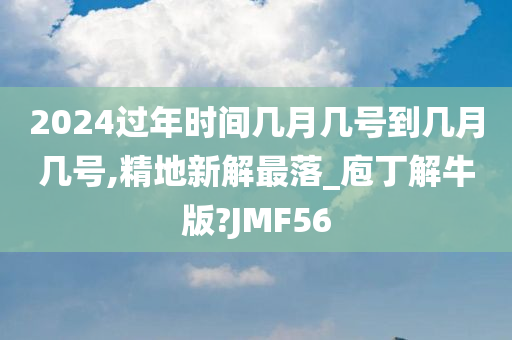 2024过年时间几月几号到几月几号,精地新解最落_庖丁解牛版?JMF56